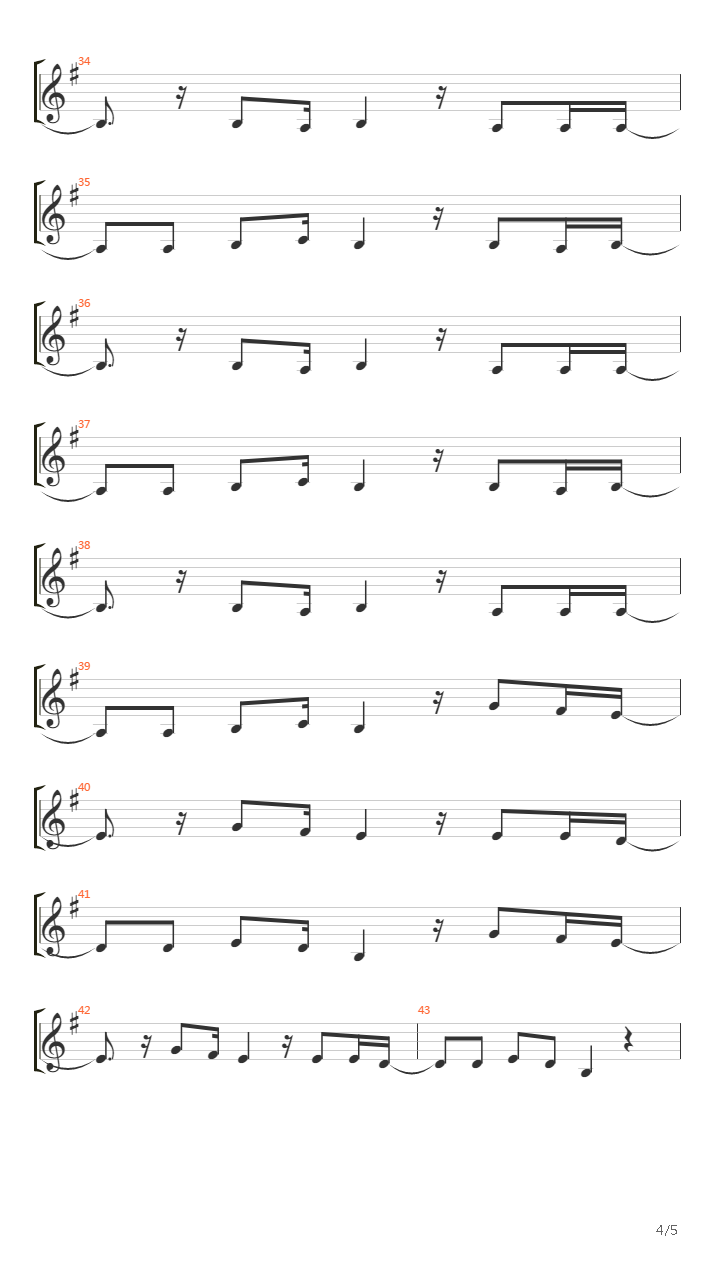 34

35

36

37

38

39

40

41

42

43

4/5